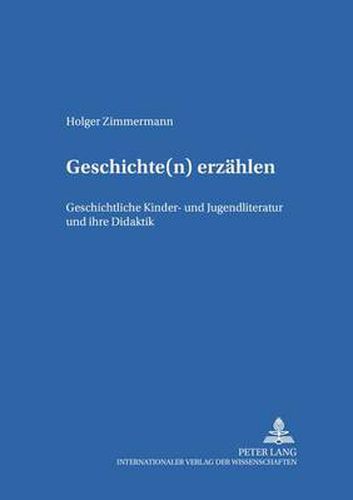 Holger Zimmermann

Geschichte(n) erzählen

Geschichtliche Kinder- und Jugendliteratur und ihre Didaktik

PETER LANG
INTERNATIONALER VERLAG DER WISSENSCHAFTEN